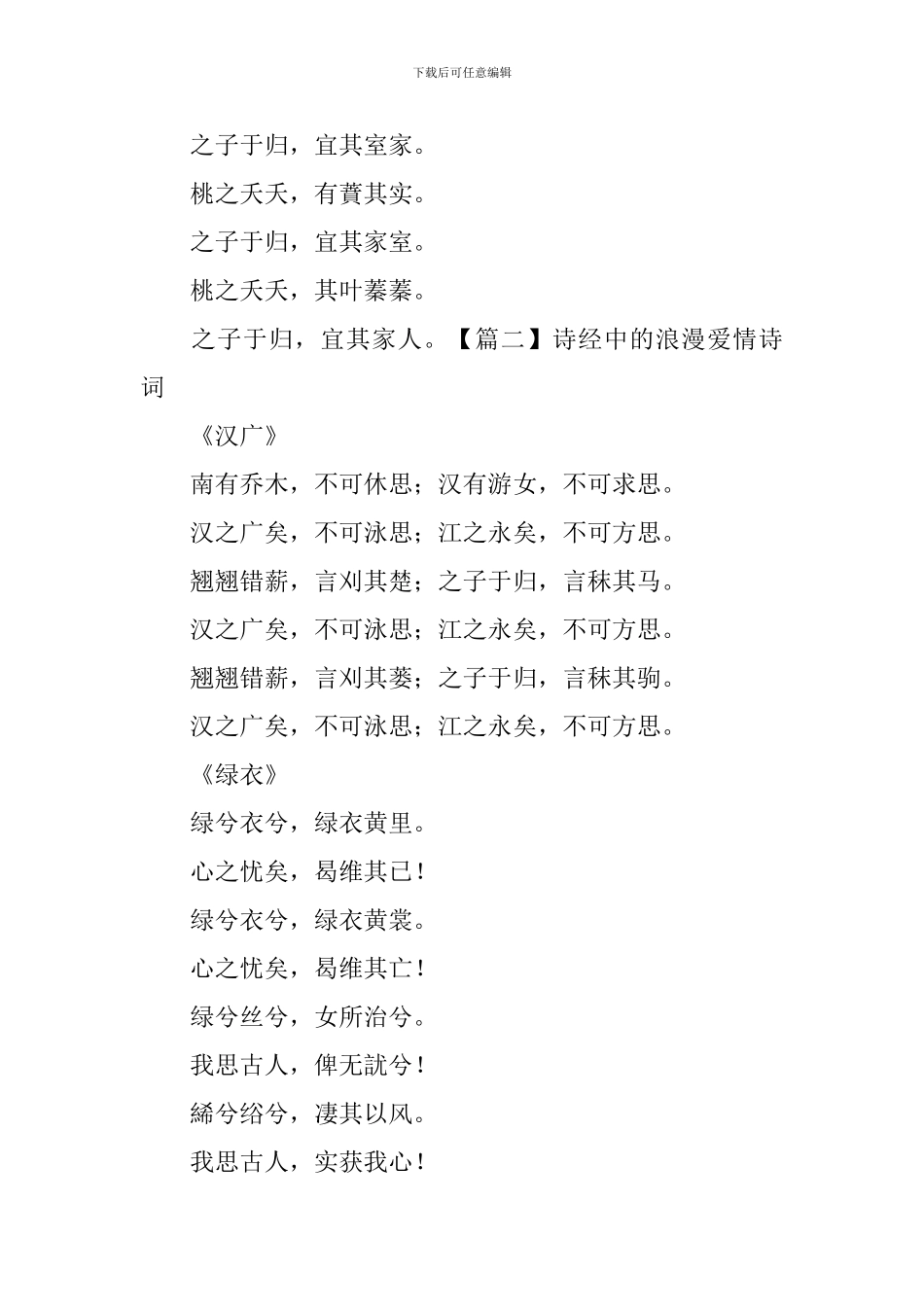 下载后可任意编辑

之子于归，宜其室家。

桃之夭夭，有蕡其实。

之子于归，宜其家室。

桃之夭夭，其叶蓁蓁。

之子于归，宜其家人。【篇二】诗经中的浪漫爱情诗词

《汉广》

南有乔木，不可休思；汉有游女，不可求思。

汉之广矣，不可泳思；江之永矣，不可方思。

翘翘错薪，言刈其楚；之子于归，言秣其马。

汉之广矣，不可泳思；江之永矣，不可方思。

翘翘错薪，言刈其蒌；之子于归，言秣其驹。

汉之广矣，不可泳思；江之永矣，不可方思。

《绿衣》

绿兮衣兮，绿衣黄里。

心之忧矣，曷维其已！

绿兮衣兮，绿衣黄裳。

心之忧矣，曷维其亡！

绿兮丝兮，女所治兮。

我思古人，俾无訧兮！

絺兮绤兮，凄其以风。

我思古人，实获我心！